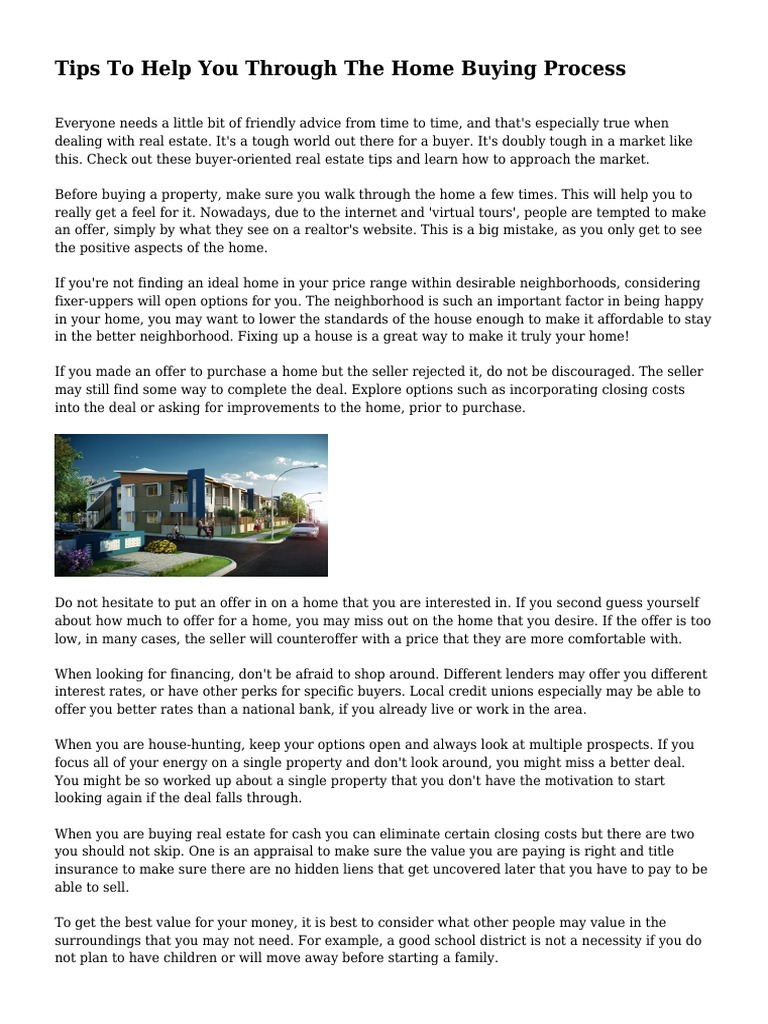 Tips To Help You Through The Home Buying Process

Everyone needs a little bit of friendly advice from time to time, and that's especially true when dealing with real estate. It's a tough world out there for a buyer. It's doubly tough in a market like this. Check out these buyer-oriented real estate tips and learn how to approach the market.

Before buying a property, make sure you walk through the home a few times. This will help you to really get a feel for it. Nowadays, due to the internet and 'virtual tours', people are tempted to make an offer, simply by what they see on a realtor's website. This is a big mistake, as you only get to see the positive aspects of the home.

If you're not finding an ideal home in your price range within desirable neighborhoods, considering fixer-uppers will open options for you. The neighborhood is such an important factor in being happy in your home, you may want to lower the standards of the house enough to make it affordable to stay in the better neighborhood. Fixing up a house is a great way to make it truly your home!

If you made an offer to purchase a home but the seller rejected it, do not be discouraged. The seller may still find some way to complete the deal. Explore options such as incorporating closing costs into the deal or asking for improvements to the home, prior to purchase.

Do not hesitate to put an offer in on a home that you are interested in. If you second guess yourself about how much to offer for a home, you may miss out on the home that you desire. If the offer is too low, in many cases, the seller will counteroffer with a price that they are more comfortable with.

When looking for financing, don't be afraid to shop around. Different lenders may offer you different interest rates, or have other perks for specific buyers. Local credit unions especially may be able to offer you better rates than a national bank, if you already live or work in the area.

When you are house-hunting, keep your options open and always look at multiple prospects. If you focus all of your energy on a single property and don't look around, you might miss a better deal. You might be so worked up about a single property that you don't have the motivation to start looking again if the deal falls through.

When you are buying real estate for cash you can eliminate certain closing costs but there are two you should not skip. One is an appraisal to make sure the value you are paying is right and title insurance to make sure there are no hidden liens that get uncovered later that you have to pay to be able to sell.

To get the best value for your money, it is best to consider what other people may value in the surroundings that you may not need. For example, a good school district is not a necessity if you do not plan to have children or will move away before starting a family.